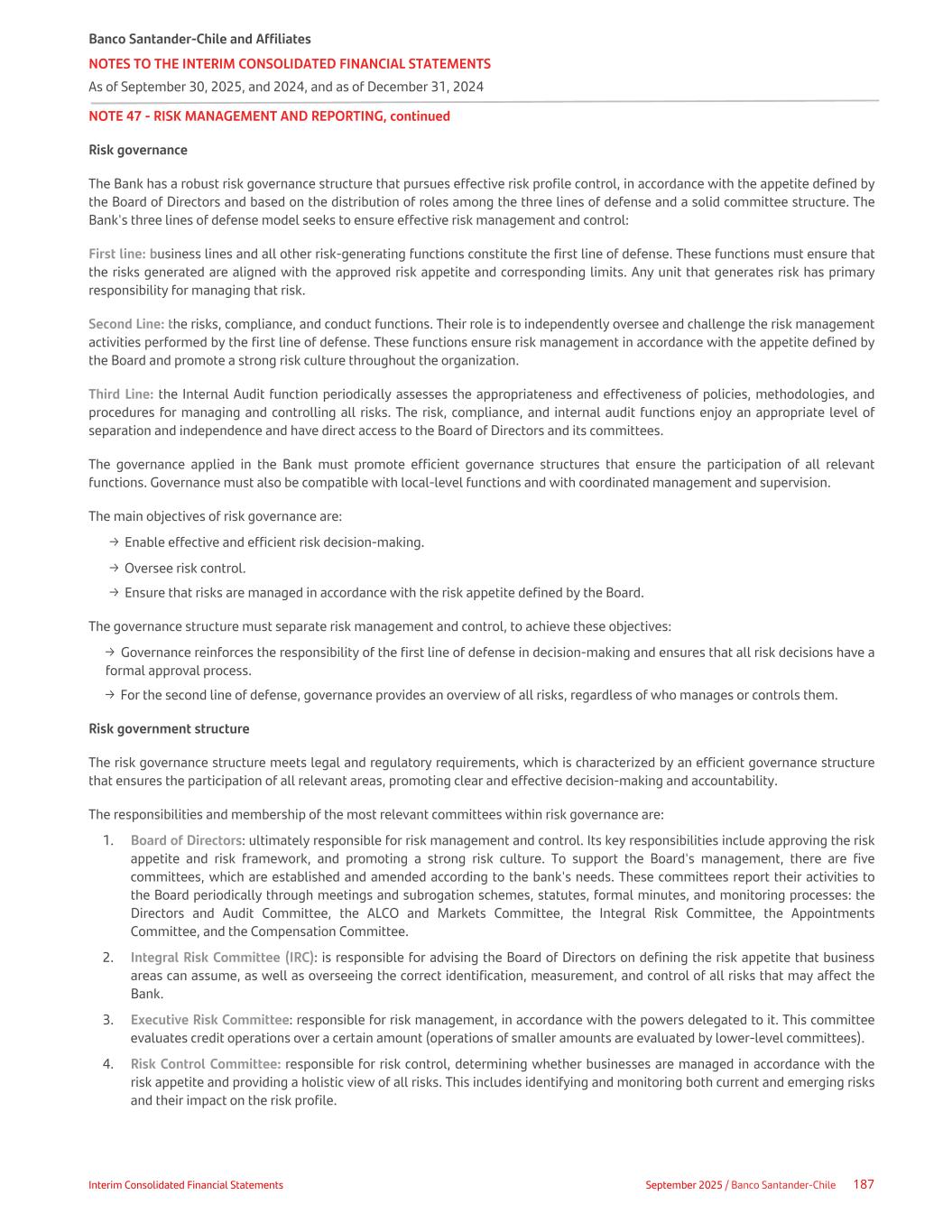 Banco Santander-Chile and Affiliates
NOTES TO THE INTERIM CONSOLIDATED FINANCIAL STATEMENTS
As of September 30, 2025, and 2024, and as of December 31, 2024

NOTE 47 - RISK MANAGEMENT AND REPORTING, continued

Risk governance

The Bank has a robust risk governance structure that pursues effective risk profile control, in accordance with the appetite defined by the Board of Directors and based on the distribution of roles among the three lines of defense and a solid committee structure. The Bank's three lines of defense model seeks to ensure effective risk management and control:

First line: business lines and all other risk-generating functions constitute the first line of defense. These functions must ensure that the risks generated are aligned with the approved risk appetite and corresponding limits. Any unit that generates risk has primary responsibility for managing that risk.

Second Line: the risks, compliance, and conduct functions. Their role is to independently oversee and challenge the risk management activities performed by the first line of defense. These functions ensure risk management in accordance with the appetite defined by the Board and promote a strong risk culture throughout the organization.

Third Line: the Internal Audit function periodically assesses the appropriateness and effectiveness of policies, methodologies, and procedures for managing and controlling all risks. The risk, compliance, and internal audit functions enjoy an appropriate level of separation and independence and have direct access to the Board of Directors and its committees.

The governance applied in the Bank must promote efficient governance structures that ensure the participation of all relevant functions. Governance must also be compatible with local-level functions and with coordinated management and supervision.

The main objectives of risk governance are:
→ Enable effective and efficient risk decision-making.
→ Oversee risk control.
→ Ensure that risks are managed in accordance with the risk appetite defined by the Board.

The governance structure must separate risk management and control, to achieve these objectives:
→ Governance reinforces the responsibility of the first line of defense in decision-making and ensures that all risk decisions have a formal approval process.
→ For the second line of defense, governance provides an overview of all risks, regardless of who manages or controls them.

Risk government structure

The risk governance structure meets legal and regulatory requirements, which is characterized by an efficient governance structure that ensures the participation of all relevant areas, promoting clear and effective decision-making and accountability.

The responsibilities and membership of the most relevant committees within risk governance are:
1. Board of Directors: ultimately responsible for risk management and control. Its key responsibilities include approving the risk appetite and risk framework, and promoting a strong risk culture. To support the Board's management, there are five committees, which are established and amended according to the bank's needs. These committees report their activities to the Board periodically through meetings and subrogation schemes, statutes, formal minutes, and monitoring processes: the Directors and Audit Committee, the ALCO and Markets Committee, the Integral Risk Committee, the Appointments Committee, and the Compensation Committee.
2. Integral Risk Committee (IRC): is responsible for advising the Board of Directors on defining the risk appetite that business areas can assume, as well as overseeing the correct identification, measurement, and control of all risks that may affect the Bank.
3. Executive Risk Committee: responsible for risk management, in accordance with the powers delegated to it. This committee evaluates credit operations over a certain amount (operations of smaller amounts are evaluated by lower-level committees).
4. Risk Control Committee: responsible for risk control, determining whether businesses are managed in accordance with the risk appetite and providing a holistic view of all risks. This includes identifying and monitoring both current and emerging risks and their impact on the risk profile.

Interim Consolidated Financial Statements
September 2025 / Banco Santander-Chile 187